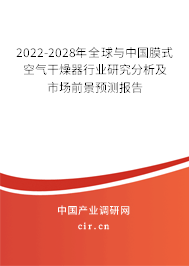 2022-2028年全球与中国膜式空气干燥器行业研究分析及市场前景预测报告

中国产业调研网

cir.cn